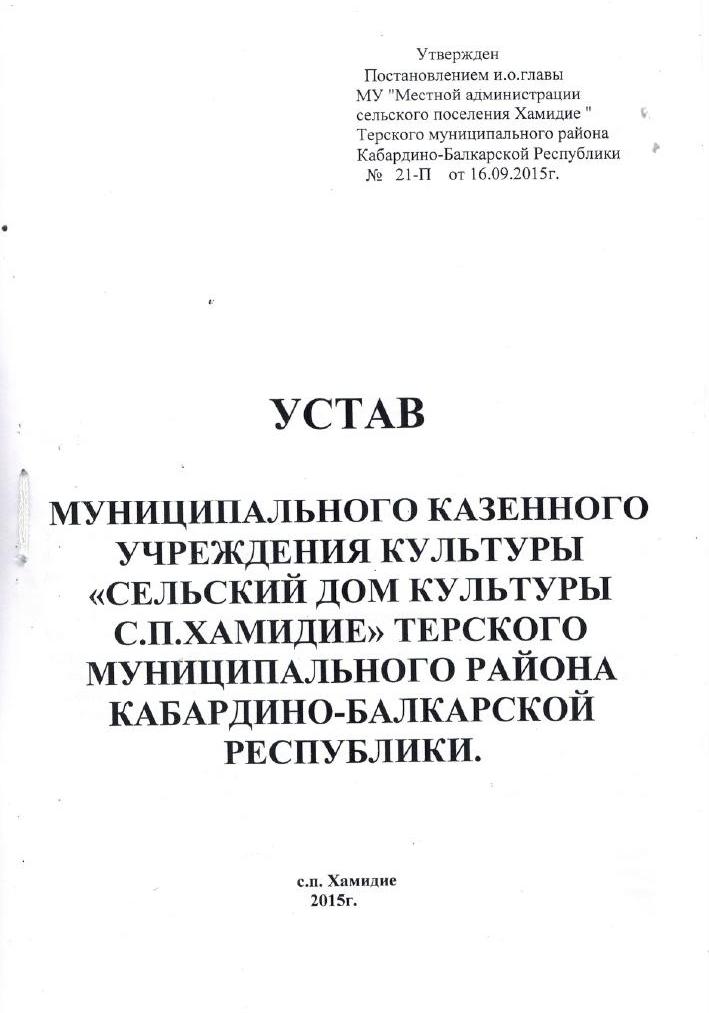 Утвержден
Постановлением и.о.главы
МУ "Местной администрации
сельского поселения Хамидие "
Терского муниципального района
Кабардино-Балкарской Республики
№ 21-П от 16.09.2015г.

УСТАВ

МУНИЦИПАЛЬНОГО КАЗЕННОГО УЧРЕЖДЕНИЯ КУЛЬТУРЫ «СЕЛЬСКИЙ ДОМ КУЛЬТУРЫ С.П.ХАМИДИЕ» ТЕРСКОГО МУНИЦИПАЛЬНОГО РАЙОНА КАБАРДИНО-БАЛКАРСКОЙ РЕСПУБЛИКИ.

с.п. Хамидие
2015г.